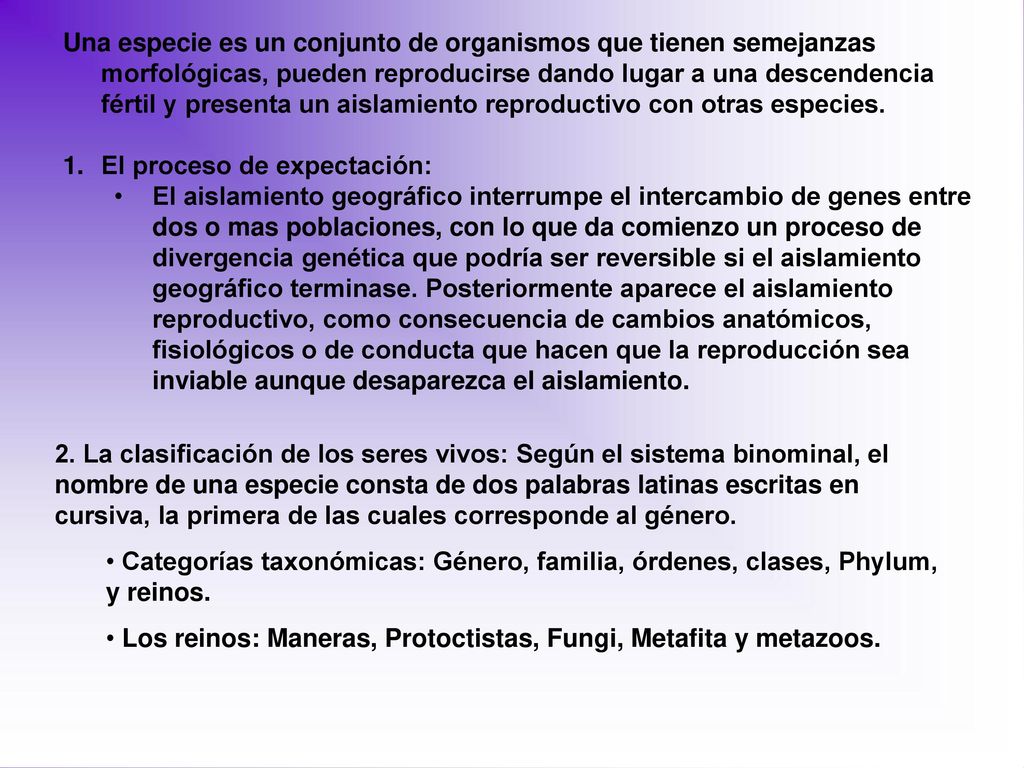 Una especie es un conjunto de organismos que tienen semejanzas morfológicas, pueden reproducirse dando lugar a una descendencia fértil y presenta un aislamiento reproductivo con otras especies.

1. El proceso de expectación:
• El aislamiento geográfico interrumpe el intercambio de genes entre dos o mas poblaciones, con lo que da comienzo un proceso de divergencia genética que podría ser reversible si el aislamiento geográfico terminase. Posteriormente aparece el aislamiento reproductivo, como consecuencia de cambios anatómicos, fisiológicos o de conducta que hacen que la reproducción sea inviable aunque desaparezca el aislamiento.

2. La clasificación de los seres vivos: Según el sistema binominal, el nombre de una especie consta de dos palabras latinas escritas en cursiva, la primera de las cuales corresponde al género.

• Categorías taxonómicas: Género, familia, órdenes, clases, Phylum, y reinos.

• Los reinos: Maneras, Protoctistas, Fungi, Metafita y metazoos.